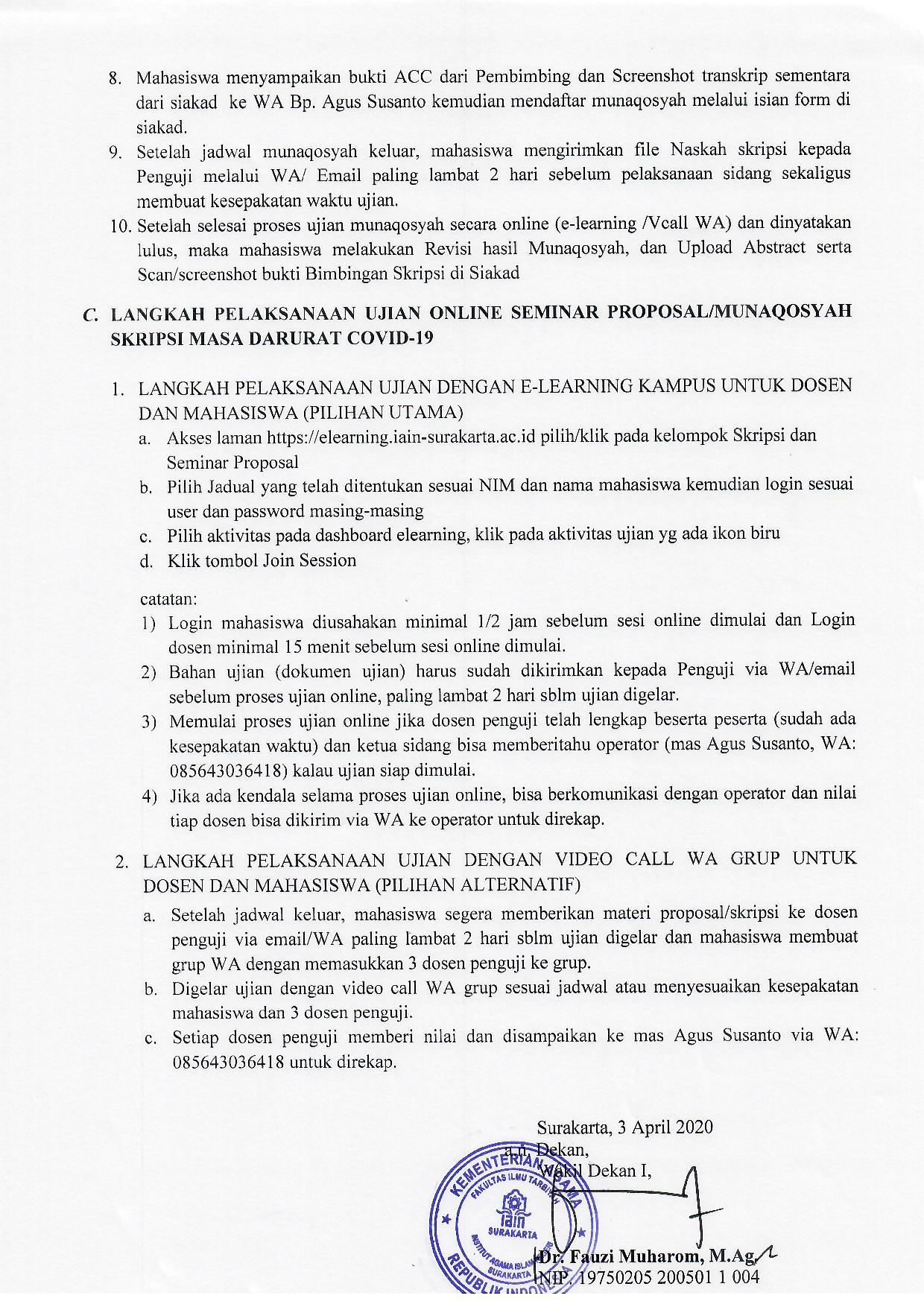 8. Mahasiswa menyampaikan bukti ACC dari Pembimbing dan Screenshot transkrip sementara dari siakad ke WA Bp. Agus Susanto kemudian mendaftar munaqosyah melalui isian form di siakad.

9. Setelah jadwal munaqosyah keluar, mahasiswa mengirimkan file Naskah skripsi kepada Penguji melalui WA/ Email paling lambat 2 hari sebelum pelaksanaan sidang sekaligus membuat kesepakatan waktu ujian.

10. Setelah selesai proses ujian munaqosyah secara online (e-learning /Vcall WA) dan dinyatakan lulus, maka mahasiswa melakukan Revisi hasil Munaqosyah, dan Upload Abstract serta Scan/screenshot bukti Bimbingan Skripsi di Siakad

C. LANGKAH PELAKSANAAN UJIAN ONLINE SEMINAR PROPOSAL/MUNAQOSYAH SKRIPSI MASA DARURAT COVID-19

1. LANGKAH PELAKSANAAN UJIAN DENGAN E-LEARNING KAMPUS UNTUK DOSEN DAN MAHASISWA (PILIHAN UTAMA)

a. Akses laman https://elearning.iain-surakarta.ac.id pilih/klik pada kelompok Skripsi dan Seminar Proposal

b. Pilih Jadual yang telah ditentukan sesuai NIM dan nama mahasiswa kemudian login sesuai user dan password masing-masing

c. Pilih aktivitas pada dashboard elearning, klik pada aktivitas ujian yg ada ikon biru

d. Klik tombol Join Session

catatan:

1) Login mahasiswa diusahakan minimal 1/2 jam sebelum sesi online dimulai dan Login dosen minimal 15 menit sebelum sesi online dimulai.

2) Bahan ujian (dokumen ujian) harus sudah dikirimkan kepada Penguji via WA/email sebelum proses ujian online, paling lambat 2 hari sblm ujian digelar.

3) Memulai proses ujian online jika dosen penguji telah lengkap beserta peserta (sudah ada kesepakatan waktu) dan ketua sidang bisa memberitahu operator (mas Agus Susanto, WA: 085643036418) kalau ujian siap dimulai.

4) Jika ada kendala selama proses ujian online, bisa berkomunikasi dengan operator dan nilai tiap dosen bisa dikirim via WA ke operator untuk direkap.

2. LANGKAH PELAKSANAAN UJIAN DENGAN VIDEO CALL WA GRUP UNTUK DOSEN DAN MAHASISWA (PILIHAN ALTERNATIF)

a. Setelah jadwal keluar, mahasiswa segera memberikan materi proposal/skripsi ke dosen penguji via email/WA paling lambat 2 hari sblm ujian digelar dan mahasiswa membuat grup WA dengan memasukkan 3 dosen penguji ke grup.

b. Digelar ujian dengan video call WA grup sesuai jadwal atau menyesuaikan kesepakatan mahasiswa dan 3 dosen penguji.

c. Setiap dosen penguji memberi nilai dan disampaikan ke mas Agus Susanto via WA: 085643036418 untuk direkap.

Surakarta, 3 April 2020
a.n. Dekan,
Wakil Dekan I,

KEMENTERIAN AGAMA
FAKULTAS ILMU TARBIYAH
IAIN
SURAKARTA
INSTITUT AGAMA ISLAM NEGERI SURAKARTA
REPUBLIK INDONESIA

Dr. Fauzi Muharom, M.Ag.
NIP. 19750205 200501 1 004